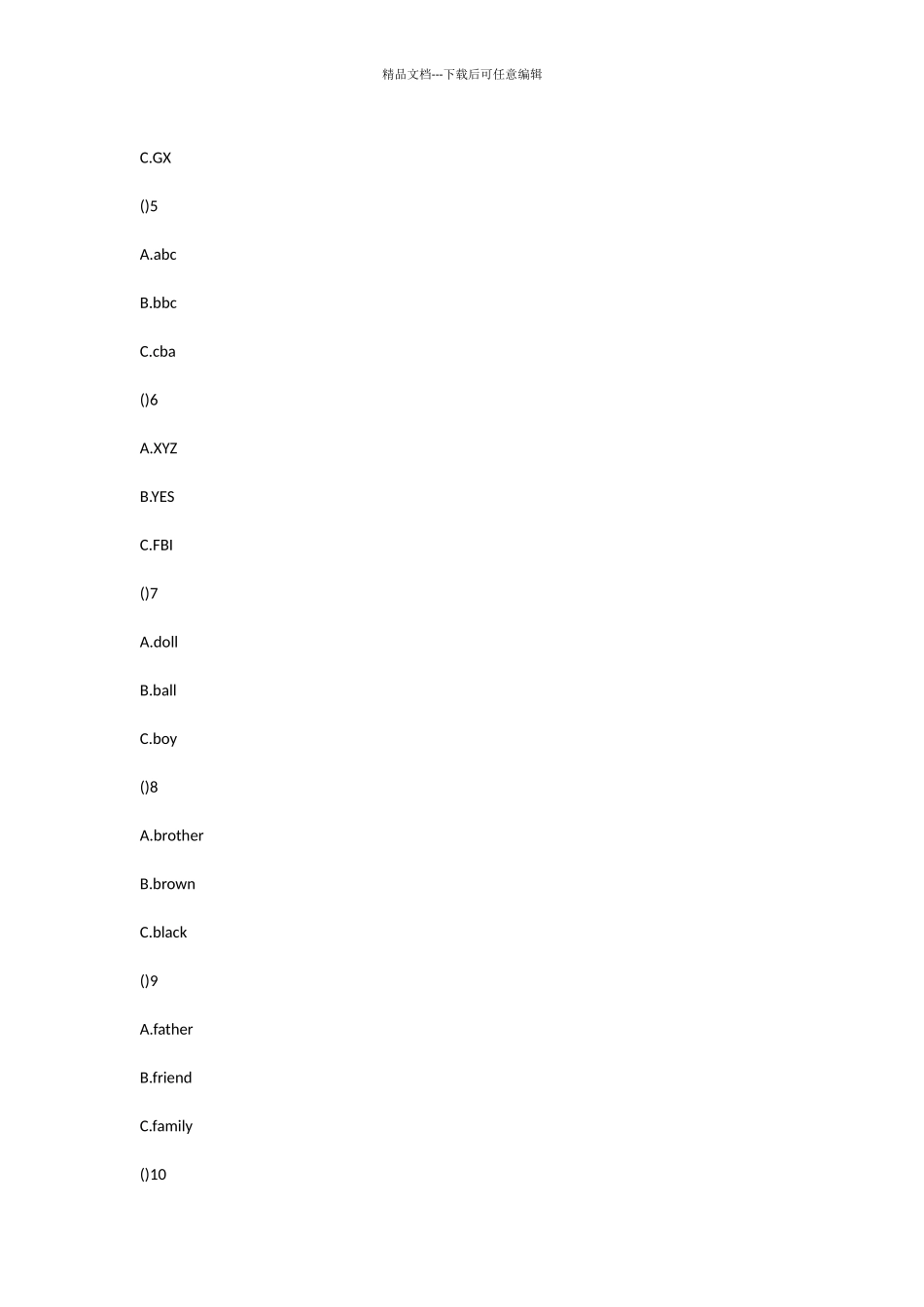 精品文档---下载后可任意编辑

C.GX

()5

A.abc

B.bbc

C.cba

()6

A.XYZ

B.YES

C.FBI

()7

A.doll

B.ball

C.boy

()8

A.brother

B.brown

C.black

()9

A.father

B.friend

C.family

()10